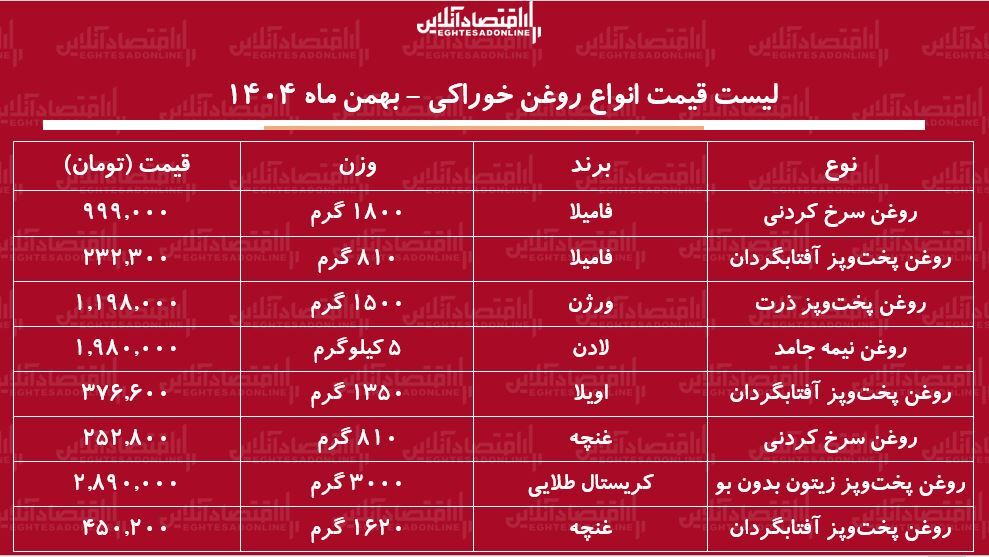 اقتصادآنلاین
EGHTESADONLINE

لیست قیمت انواع روغن خوراکی - بهمن ماه ۱۴۰۴

| نوع | برند | وزن | قیمت (تومان) |
|---|---|---|---|
| روغن سرخ کردنی | فامیلا | ۱۸۰۰ گرم | ۹۹۹,۰۰۰ |
| روغن پخت‌وپز آفتابگردان | فامیلا | ۸۱۰ گرم | ۲۳۲,۳۰۰ |
| روغن پخت‌وپز ذرت | ورژن | ۱۵۰۰ گرم | ۱,۱۹۸,۰۰۰ |
| روغن نیمه جامد | لادن | ۵ کیلوگرم | ۱,۹۸۰,۰۰۰ |
| روغن پخت‌وپز آفتابگردان | اویلا | ۱۳۵۰ گرم | ۳۷۶,۶۰۰ |
| روغن سرخ کردنی | غنچه | ۸۱۰ گرم | ۲۵۲,۸۰۰ |
| روغن پخت‌وپز زیتون بدون بو | کریستال طلایی | ۳۰۰۰ گرم | ۲,۸۹۰,۰۰۰ |
| روغن پخت‌وپز آفتابگردان | غنچه | ۱۶۲۰ گرم | ۴۵۰,۲۰۰ |